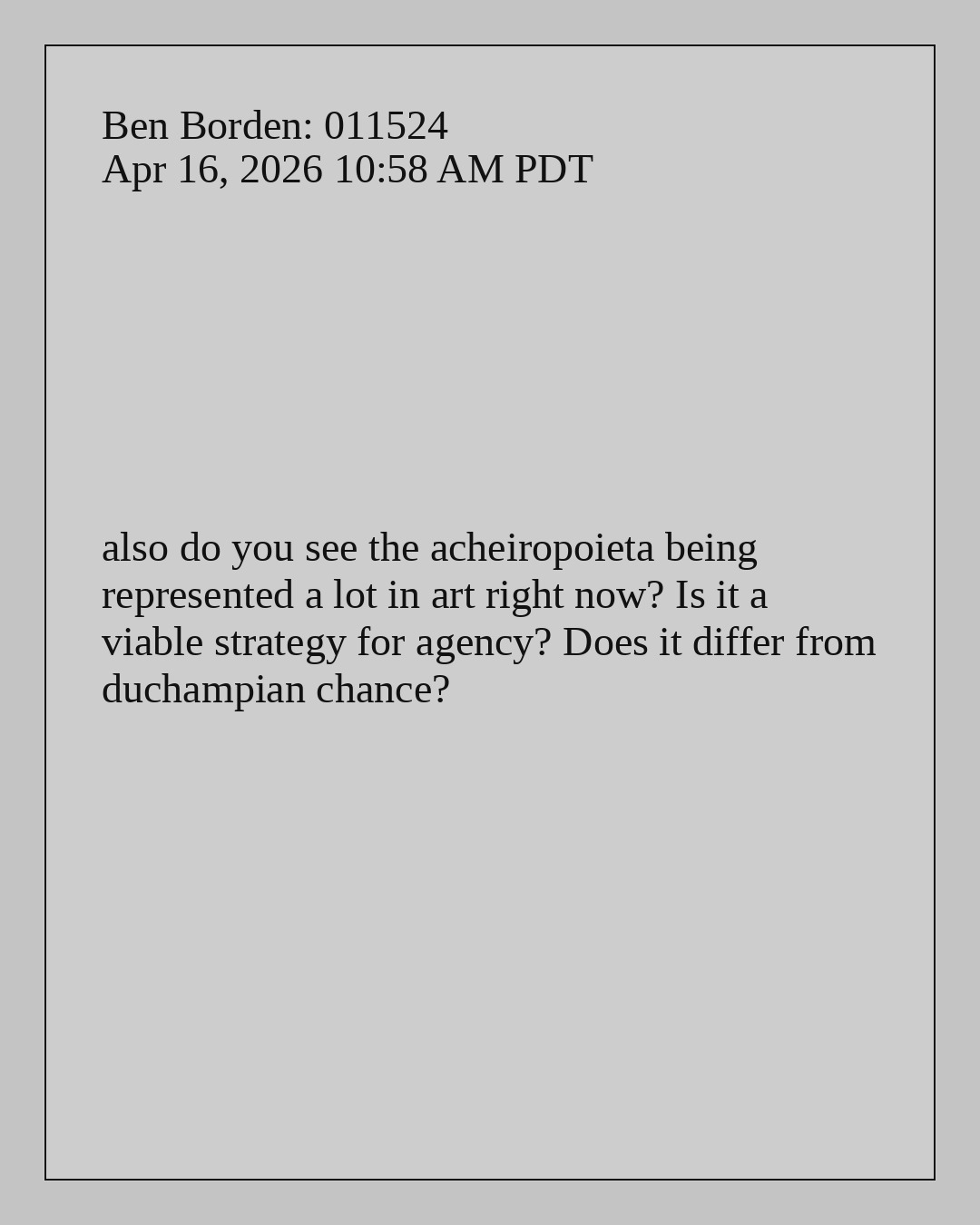 Ben Borden: 011524
Apr 16, 2026 10:58 AM PDT

also do you see the acheiropoieta being represented a lot in art right now? Is it a viable strategy for agency? Does it differ from duchampian chance?